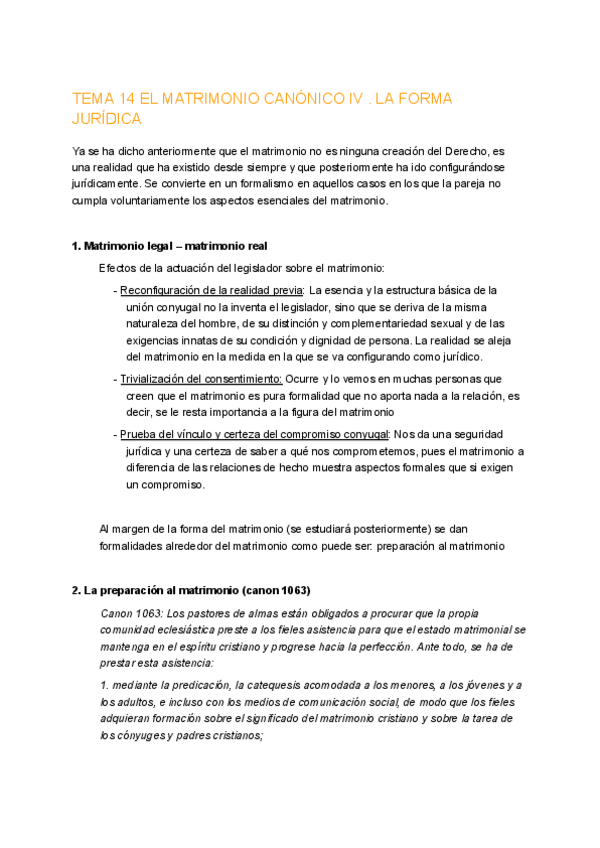 TEMA 14 EL MATRIMONIO CANÓNICO IV . LA FORMA JURÍDICA

Ya se ha dicho anteriormente que el matrimonio no es ninguna creación del Derecho, es una realidad que ha existido desde siempre y que posteriormente ha ido configurándose jurídicamente. Se convierte en un formalismo en aquellos casos en los que la pareja no cumpla voluntariamente los aspectos esenciales del matrimonio.

1. Matrimonio legal – matrimonio real

Efectos de la actuación del legislador sobre el matrimonio:

- Reconfiguración de la realidad previa: La esencia y la estructura básica de la unión conyugal no la inventa el legislador, sino que se deriva de la misma naturaleza del hombre, de su distinción y complementariedad sexual y de las exigencias innatas de su condición y dignidad de persona. La realidad se aleja del matrimonio en la medida en la que se va configurando como jurídico.

- Trivialización del consentimiento: Ocurre y lo vemos en muchas personas que creen que el matrimonio es pura formalidad que no aporta nada a la relación, es decir, se le resta importancia a la figura del matrimonio

- Prueba del vínculo y certeza del compromiso conyugal: Nos da una seguridad jurídica y una certeza de saber a qué nos comprometemos, pues el matrimonio a diferencia de las relaciones de hecho muestra aspectos formales que si exigen un compromiso.

Al margen de la forma del matrimonio (se estudiará posteriormente) se dan formalidades alrededor del matrimonio como puede ser: preparación al matrimonio

2. La preparación al matrimonio (canon 1063)

Canon 1063: Los pastores de almas están obligados a procurar que la propia comunidad eclesiástica preste a los fieles asistencia para que el estado matrimonial se mantenga en el espíritu cristiano y progrese hacia la perfección. Ante todo, se ha de prestar esta asistencia:

1. mediante la predicación, la catequesis acomodada a los menores, a los jóvenes y a los adultos, e incluso con los medios de comunicación social, de modo que los fieles adquieran formación sobre el significado del matrimonio cristiano y sobre la tarea de los cónyuges y padres cristianos;